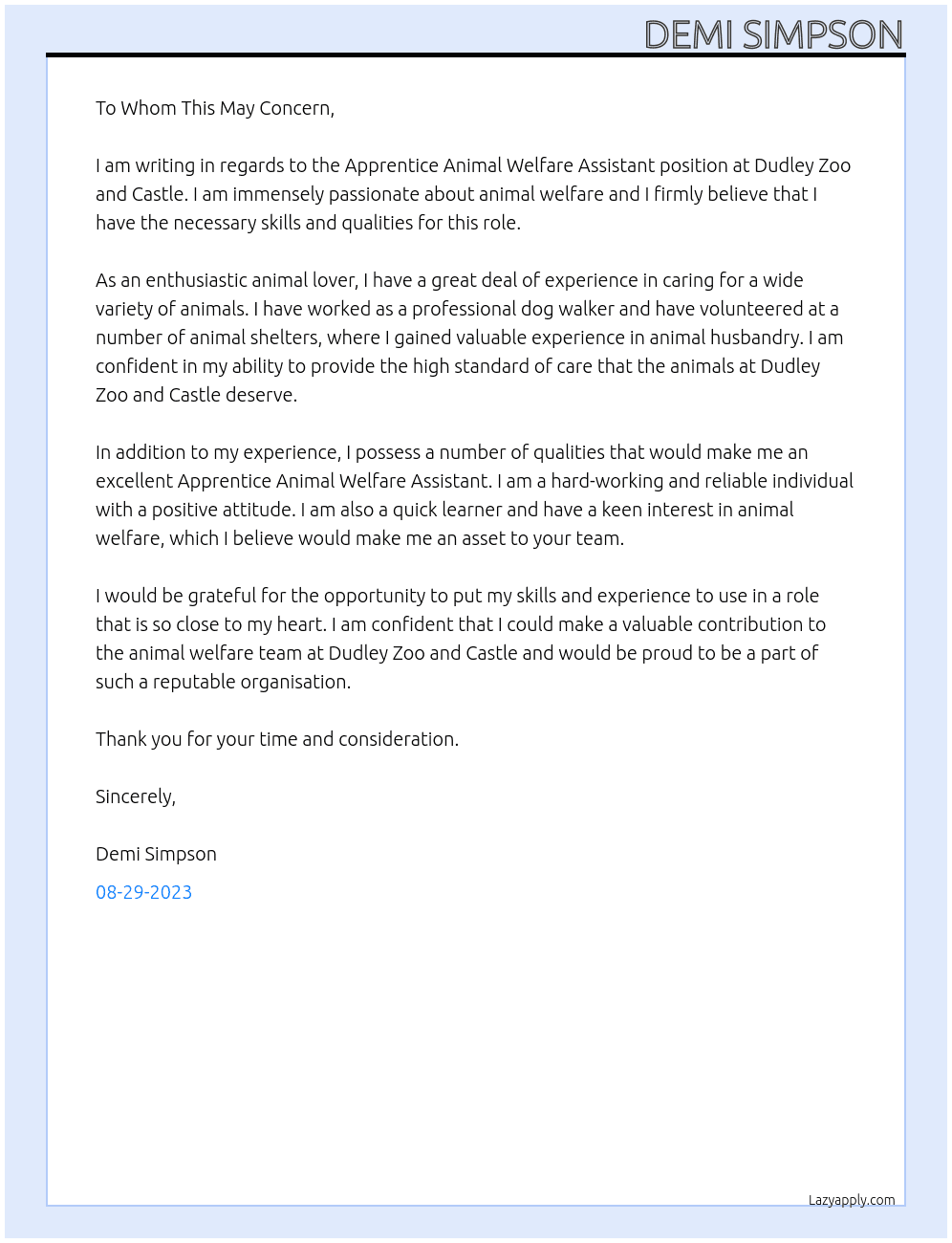 DEMI SIMPSON

To Whom This May Concern,

I am writing in regards to the Apprentice Animal Welfare Assistant position at Dudley Zoo and Castle. I am immensely passionate about animal welfare and I firmly believe that I have the necessary skills and qualities for this role.

As an enthusiastic animal lover, I have a great deal of experience in caring for a wide variety of animals. I have worked as a professional dog walker and have volunteered at a number of animal shelters, where I gained valuable experience in animal husbandry. I am confident in my ability to provide the high standard of care that the animals at Dudley Zoo and Castle deserve.

In addition to my experience, I possess a number of qualities that would make me an excellent Apprentice Animal Welfare Assistant. I am a hard-working and reliable individual with a positive attitude. I am also a quick learner and have a keen interest in animal welfare, which I believe would make me an asset to your team.

I would be grateful for the opportunity to put my skills and experience to use in a role that is so close to my heart. I am confident that I could make a valuable contribution to the animal welfare team at Dudley Zoo and Castle and would be proud to be a part of such a reputable organisation.

Thank you for your time and consideration.

Sincerely,

Demi Simpson

08-29-2023

Lazyapply.com